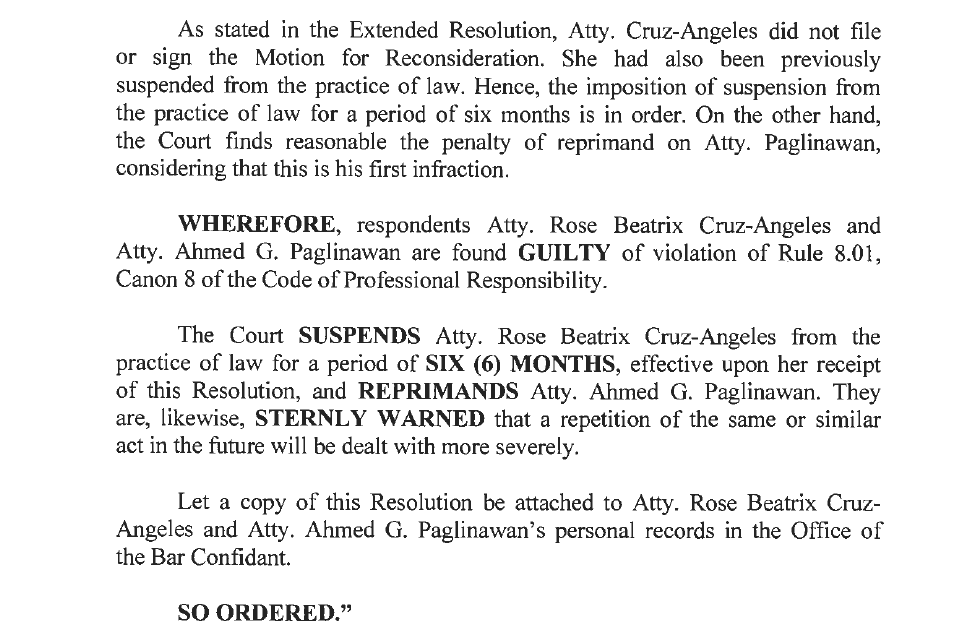 As stated in the Extended Resolution, Atty. Cruz-Angeles did not file or sign the Motion for Reconsideration. She had also been previously suspended from the practice of law. Hence, the imposition of suspension from the practice of law for a period of six months is in order. On the other hand, the Court finds reasonable the penalty of reprimand on Atty. Paglinawan, considering that this is his first infraction.

WHEREFORE, respondents Atty. Rose Beatrix Cruz-Angeles and Atty. Ahmed G. Paglinawan are found GUILTY of violation of Rule 8.01, Canon 8 of the Code of Professional Responsibility.

The Court SUSPENDS Atty. Rose Beatrix Cruz-Angeles from the practice of law for a period of SIX (6) MONTHS, effective upon her receipt of this Resolution, and REPRIMANDS Atty. Ahmed G. Paglinawan. They are, likewise, STERNLY WARNED that a repetition of the same or similar act in the future will be dealt with more severely.

Let a copy of this Resolution be attached to Atty. Rose Beatrix Cruz-Angeles and Atty. Ahmed G. Paglinawan's personal records in the Office of the Bar Confidant.

SO ORDERED."